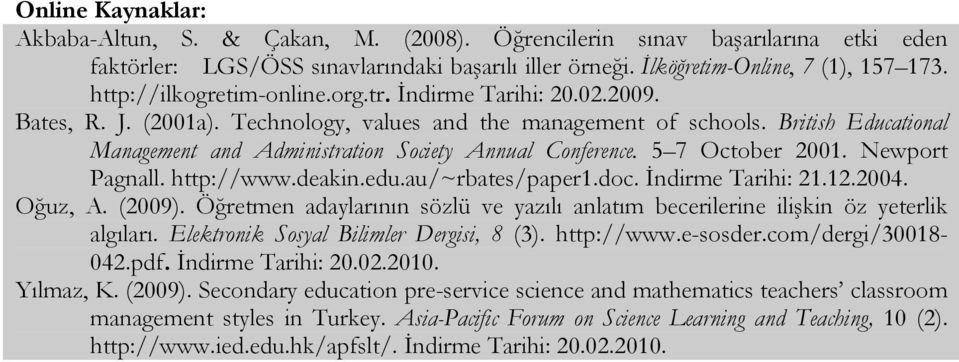 Online Kaynaklar:

Akbaba-Altun, S. & Çakan, M. (2008). Öğrencilerin sınav başarılarına etki eden faktörler: LGS/ÖSS sınavlarındaki başarılı iller örneği. İlköğretim-Online, 7 (1), 157–173. http://ilkogretim-online.org.tr. İndirme Tarihi: 20.02.2009.

Bates, R. J. (2001a). Technology, values and the management of schools. British Educational Management and Administration Society Annual Conference. 5–7 October 2001. Newport Pagnall. http://www.deakin.edu.au/~rbates/paper1.doc. İndirme Tarihi: 21.12.2004.

Oğuz, A. (2009). Öğretmen adaylarının sözlü ve yazılı anlatım becerilerine ilişkin öz yeterlik algıları. Elektronik Sosyal Bilimler Dergisi, 8 (3). http://www.e-sosder.com/dergi/30018-042.pdf. İndirme Tarihi: 20.02.2010.

Yılmaz, K. (2009). Secondary education pre-service science and mathematics teachers' classroom management styles in Turkey. Asia-Pacific Forum on Science Learning and Teaching, 10 (2). http://www.ied.edu.hk/apfslt/. İndirme Tarihi: 20.02.2010.